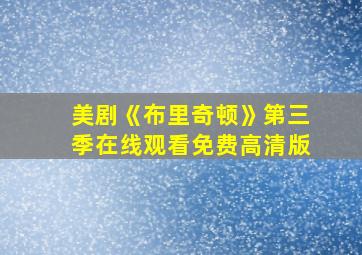 美剧《布里奇顿》第三季在线观看免费高清版